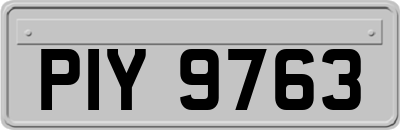 PIY 9763